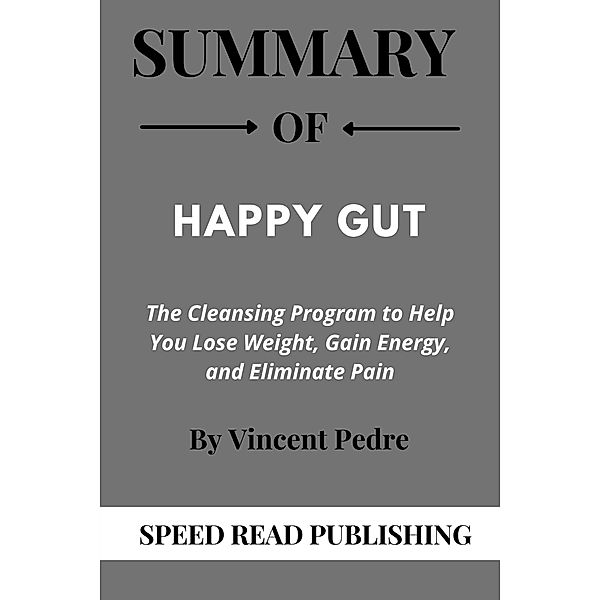 SUMMARY

OF

HAPPY GUT

The Cleansing Program to Help You Lose Weight, Gain Energy, and Eliminate Pain

By Vincent Pedre

SPEED READ PUBLISHING